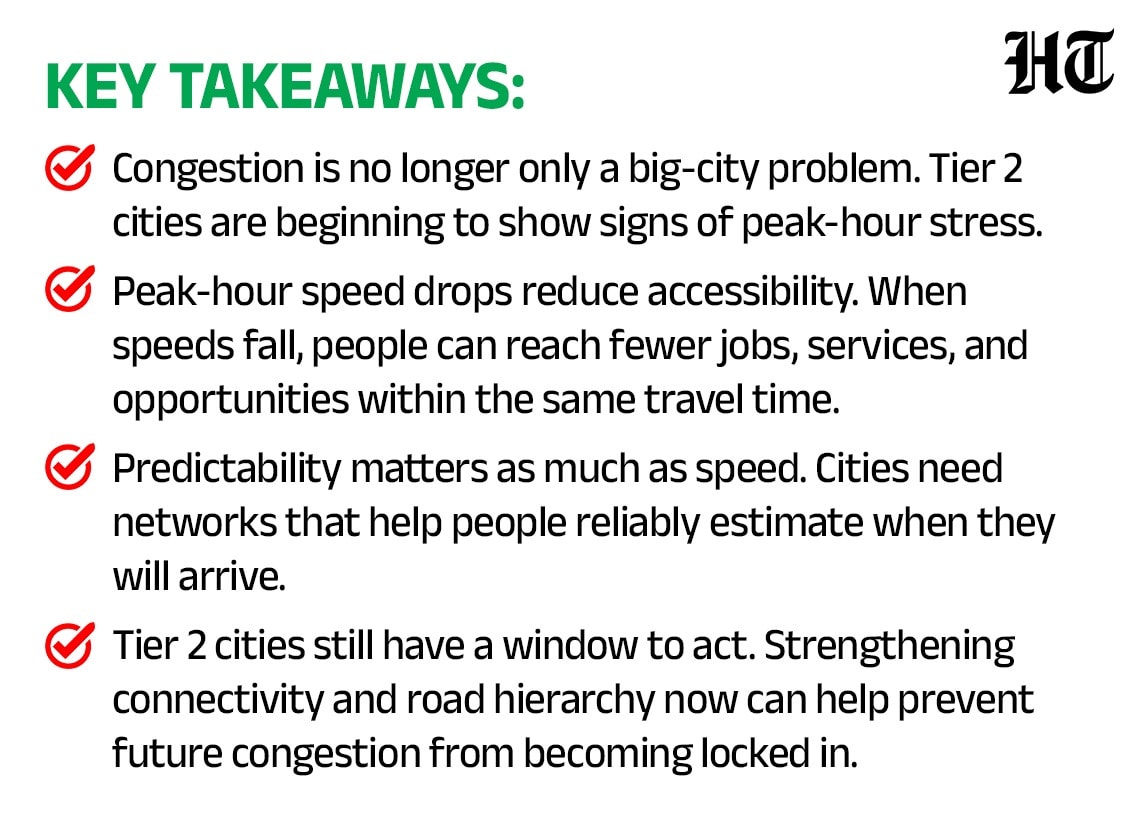 KEY TAKEAWAYS:

HT

Congestion is no longer only a big-city problem. Tier 2 cities are beginning to show signs of peak-hour stress.

Peak-hour speed drops reduce accessibility. When speeds fall, people can reach fewer jobs, services, and opportunities within the same travel time.

Predictability matters as much as speed. Cities need networks that help people reliably estimate when they will arrive.

Tier 2 cities still have a window to act. Strengthening connectivity and road hierarchy now can help prevent future congestion from becoming locked in.